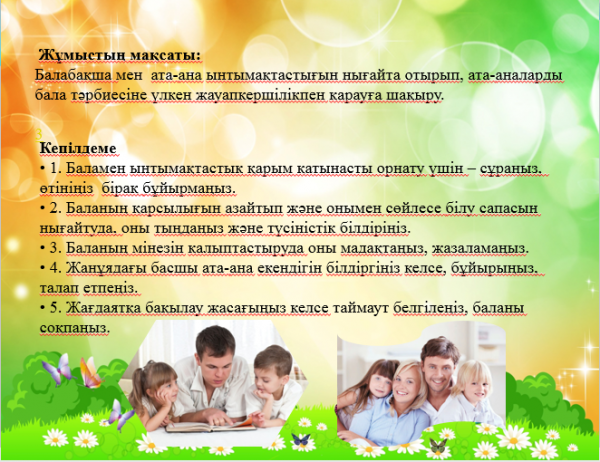 Жұмыстың мақсаты:
Балабақша мен ата-ана ынтымақтастығын нығайта отырып, ата-аналарды бала тәрбиесіне үлкен жауапкершілікпен қарауға шақыру.

3

Кепілдеме
• 1. Баламен ынтымақтастық қарым қатынасты орнату үшін – сұраңыз, өтініңіз бірақ бұйырмаңыз.
• 2. Баланың қарсылығын азайтып және онымен сөйлесе білу сапасын нығайтуда, оны тыңдаңыз және түсіністік білдіріңіз.
• 3. Баланың мінезін қалыптастыруда оны мадақтаңыз, жазаламаңыз.
• 4. Жанұядағы басшы ата-ана екендігін білдіргіңіз келсе, бұйырыңыз, талап етпеңіз.
• 5. Жағдаятқа бақылау жасағыңыз келсе таймаут белгілеңіз, баланы соқпаңыз.